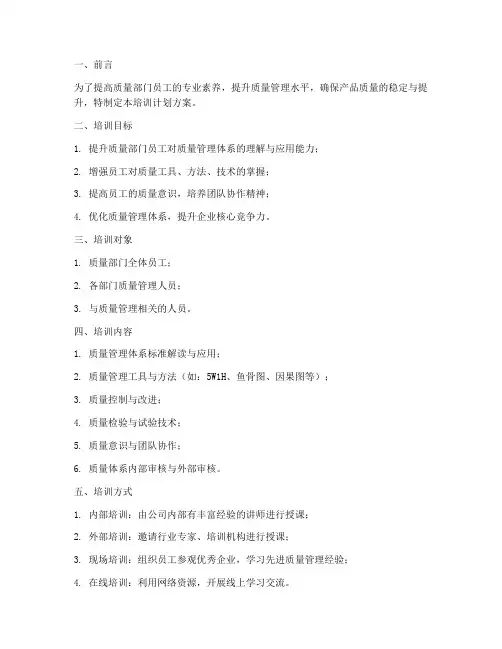 一、前言

为了提高质量部门员工的专业素养，提升质量管理水平，确保产品质量的稳定与提升，特制定本培训计划方案。

二、培训目标

1. 提升质量部门员工对质量管理体系的理解与应用能力；

2. 增强员工对质量工具、方法、技术的掌握；

3. 提高员工的质量意识，培养团队协作精神；

4. 优化质量管理体系，提升企业核心竞争力。

三、培训对象

1. 质量部门全体员工；

2. 各部门质量管理人员；

3. 与质量管理相关的人员。

四、培训内容

1. 质量管理体系标准解读与应用；

2. 质量管理工具与方法（如：5W1H、鱼骨图、因果图等）；

3. 质量控制与改进；

4. 质量检验与试验技术；

5. 质量意识与团队协作；

6. 质量体系内部审核与外部审核。

五、培训方式

1. 内部培训：由公司内部有丰富经验的讲师进行授课；

2. 外部培训：邀请行业专家、培训机构进行授课；

3. 现场培训：组织员工参观优秀企业，学习先进质量管理经验；

4. 在线培训：利用网络资源，开展线上学习交流。